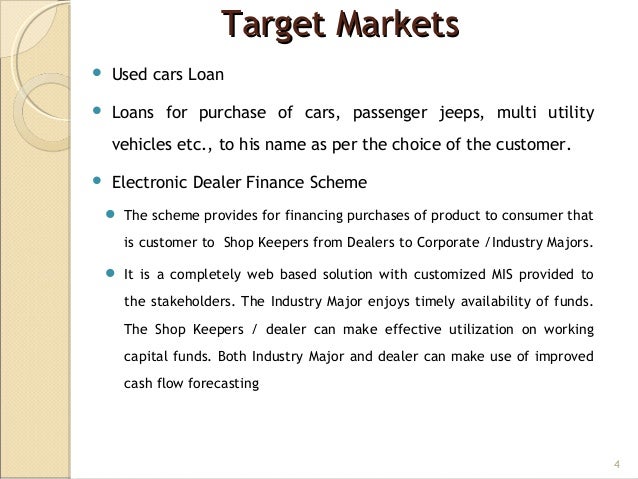 Target Markets

• Used cars Loan

• Loans for purchase of cars, passenger jeeps, multi utility vehicles etc., to his name as per the choice of the customer.

• Electronic Dealer Finance Scheme

• The scheme provides for financing purchases of product to consumer that is customer to Shop Keepers from Dealers to Corporate /Industry Majors.

• It is a completely web based solution with customized MIS provided to the stakeholders. The Industry Major enjoys timely availability of funds. The Shop Keepers / dealer can make effective utilization on working capital funds. Both Industry Major and dealer can make use of improved cash flow forecasting

4